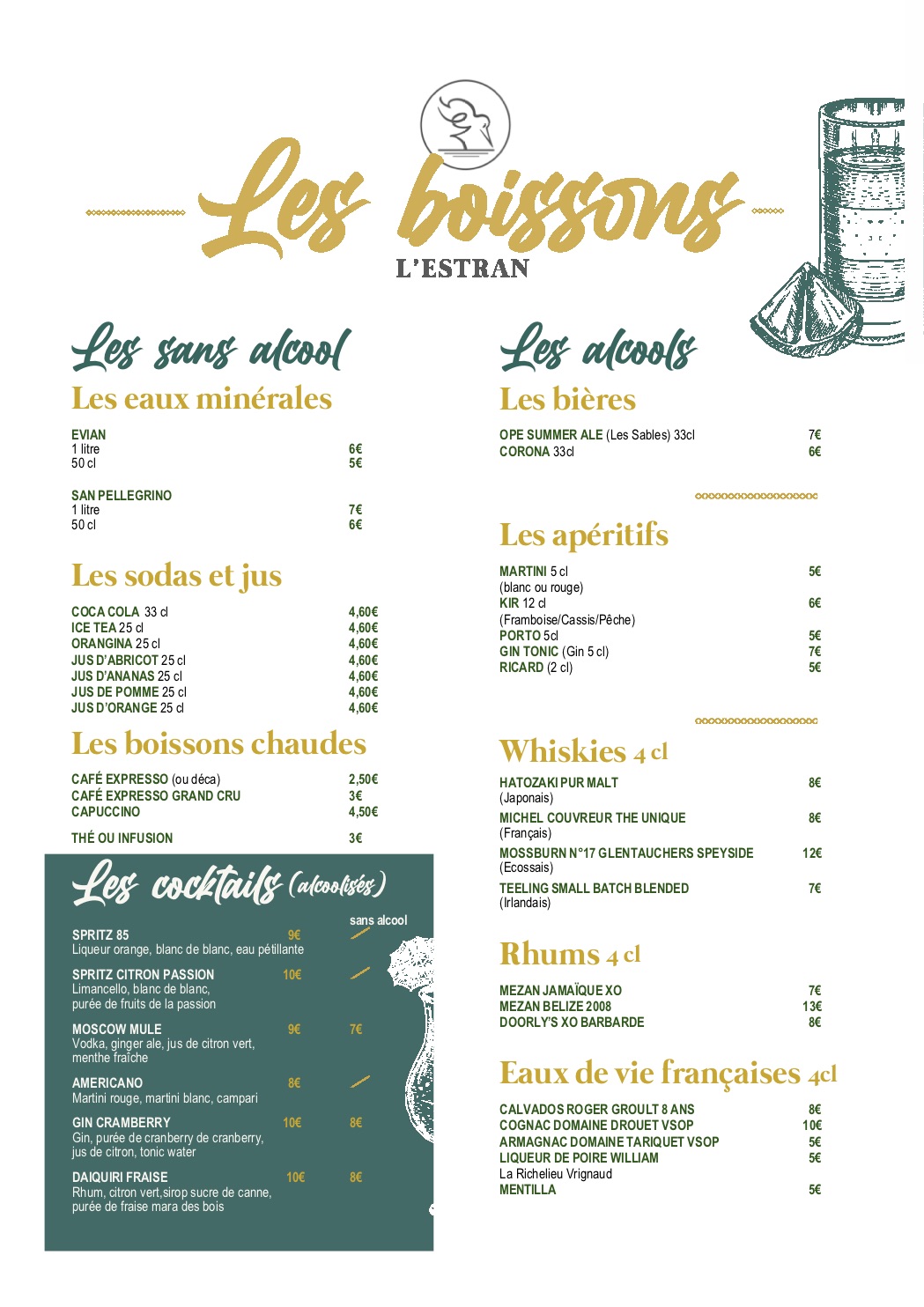 Les boissons
L'ESTRAN

Les sans alcool

Les eaux minérales

EVIAN
1 litre 6€
50 cl 5€

SAN PELLEGRINO
1 litre 7€
50 cl 6€

Les sodas et jus

COCA COLA 33 cl 4,60€
ICE TEA 25 cl 4,60€
ORANGINA 25 cl 4,60€
JUS D'ABRICOT 25 cl 4,60€
JUS D'ANANAS 25 cl 4,60€
JUS DE POMME 25 cl 4,60€
JUS D'ORANGE 25 cl 4,60€

Les boissons chaudes

CAFÉ EXPRESSO (ou déca) 2,50€
CAFÉ EXPRESSO GRAND CRU 3€
CAPUCCINO 4,50€
THÉ OU INFUSION 3€

Les cocktails (alcoolisés)

sans alcool

SPRITZ 85 9€
Liqueur orange, blanc de blanc, eau pétillante

SPRITZ CITRON PASSION 10€
Limancello, blanc de blanc, purée de fruits de la passion

MOSCOW MULE 9€ 7€
Vodka, ginger ale, jus de citron vert, menthe fraîche

AMERICANO 8€
Martini rouge, martini blanc, campari

GIN CRAMBERRY 10€ 8€
Gin, purée de cranberry de cranberry, jus de citron, tonic water

DAIQUIRI FRAISE 10€ 8€
Rhum, citron vert,sirop sucre de canne, purée de fraise mara des bois

Les alcools

Les bières

OPE SUMMER ALE (Les Sables) 33cl 7€
CORONA 33cl 6€

Les apéritifs

MARTINI 5 cl 5€
(blanc ou rouge)
KIR 12 cl 6€
(Framboise/Cassis/Pêche)
PORTO 5cl 5€
GIN TONIC (Gin 5 cl) 7€
RICARD (2 cl) 5€

Whiskies 4 cl

HATOZAKI PUR MALT 8€
(Japonais)
MICHEL COUVREUR THE UNIQUE 8€
(Français)
MOSSBURN N°17 GLENTAUCHERS SPEYSIDE 12€
(Ecossais)
TEELING SMALL BATCH BLENDED 7€
(Irlandais)

Rhums 4 cl

MEZAN JAMAÏQUE XO 7€
MEZAN BELIZE 2008 13€
DOORLY'S XO BARBARDE 8€

Eaux de vie françaises 4cl

CALVADOS ROGER GROULT 8 ANS 8€
COGNAC DOMAINE DROUET VSOP 10€
ARMAGNAC DOMAINE TARIQUET VSOP 5€
LIQUEUR DE POIRE WILLIAM 5€
La Richelieu Vrignaud
MENTILLA 5€